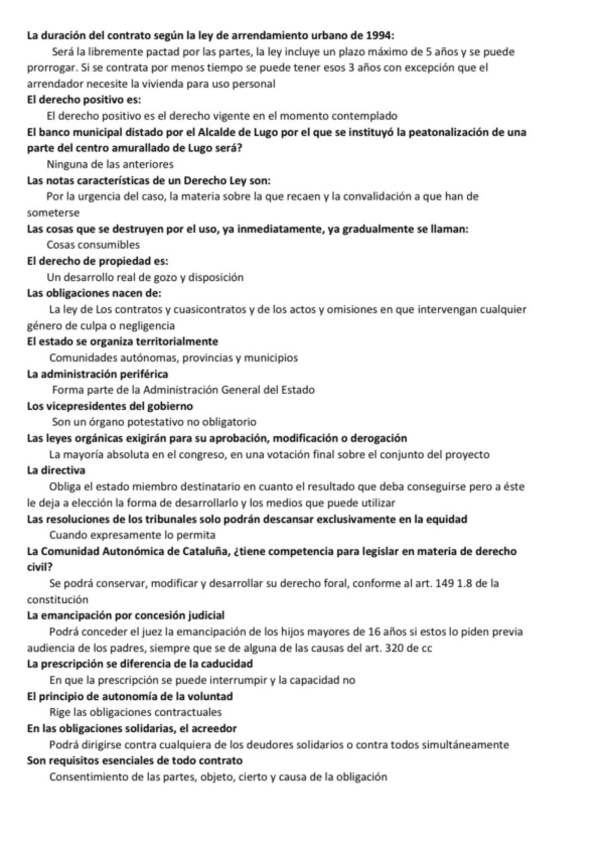 La duración del contrato según la ley de arrendamiento urbano de 1994:
Será la libremente pactad por las partes, la ley incluye un plazo máximo de 5 años y se puede prorrogar. Si se contrata por menos tiempo se puede tener esos 3 años con excepción que el arrendador necesite la vivienda para uso personal
El derecho positivo es:
El derecho positivo es el derecho vigente en el momento contemplado
El banco municipal distado por el Alcalde de Lugo por el que se instituyó la peatonalización de una parte del centro amurallado de Lugo será?
Ninguna de las anteriores
Las notas características de un Derecho Ley son:
Por la urgencia del caso, la materia sobre la que recaen y la convalidación a que han de someterse
Las cosas que se destruyen por el uso, ya inmediatamente, ya gradualmente se llaman:
Cosas consumibles
El derecho de propiedad es:
Un desarrollo real de gozo y disposición
Las obligaciones nacen de:
La ley de Los contratos y cuasicontratos y de los actos y omisiones en que intervengan cualquier género de culpa o negligencia
El estado se organiza territorialmente
Comunidades autónomas, provincias y municipios
La administración periférica
Forma parte de la Administración General del Estado
Los vicepresidentes del gobierno
Son un órgano potestativo no obligatorio
Las leyes orgánicas exigirán para su aprobación, modificación o derogación
La mayoría absoluta en el congreso, en una votación final sobre el conjunto del proyecto
La directiva
Obliga el estado miembro destinatario en cuanto el resultado que deba conseguirse pero a éste le deja a elección la forma de desarrollarlo y los medios que puede utilizar
Las resoluciones de los tribunales solo podrán descansar exclusivamente en la equidad
Cuando expresamente lo permita
La Comunidad Autonómica de Cataluña, ¿tiene competencia para legislar en materia de derecho civil?
Se podrá conservar, modificar y desarrollar su derecho foral, conforme al art. 149 1.8 de la constitución
La emancipación por concesión judicial
Podrá conceder el juez la emancipación de los hijos mayores de 16 años si estos lo piden previa audiencia de los padres, siempre que se de alguna de las causas del art. 320 de cc
La prescripción se diferencia de la caducidad
En que la prescripción se puede interrumpir y la capacidad no
El principio de autonomía de la voluntad
Rige las obligaciones contractuales
En las obligaciones solidarias, el acreedor
Podrá dirigirse contra cualquiera de los deudores solidarios o contra todos simultáneamente
Son requisitos esenciales de todo contrato
Consentimiento de las partes, objeto, cierto y causa de la obligación